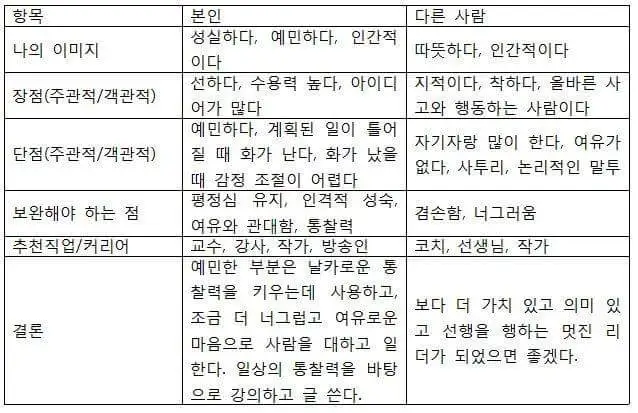 | 항목 | 본인 | 다른 사람 |
|---|---|---|
| 나의 이미지 | 성실하다, 예민하다, 인간적이다 | 따뜻하다, 인간적이다 |
| 장점(주관적/객관적) | 선하다, 수용력 높다, 아이디어가 많다 | 지적이다, 착하다, 올바른 사고와 행동하는 사람이다 |
| 단점(주관적/객관적) | 예민하다, 계획된 일이 틀어질 때 화가 난다, 화가 났을 때 감정 조절이 어렵다 | 자기자랑 많이 한다, 여유가 없다, 사투리, 논리적인 말투 |
| 보완해야 하는 점 | 평정심 유지, 인격적 성숙, 여유와 관대함, 통찰력 | 겸손함, 너그러움 |
| 추천직업/커리어 | 교수, 강사, 작가, 방송인 | 코치, 선생님, 작가 |
| 결론 | 예민한 부분은 날카로운 통찰력을 키우는데 사용하고, 조금 더 너그럽고 여유로운 마음으로 사람을 대하고 일한다. 일상의 통찰력을 바탕으로 강의하고 글 쓴다. | 보다 더 가치 있고 의미 있고 선행을 행하는 멋진 리더가 되었으면 좋겠다. |